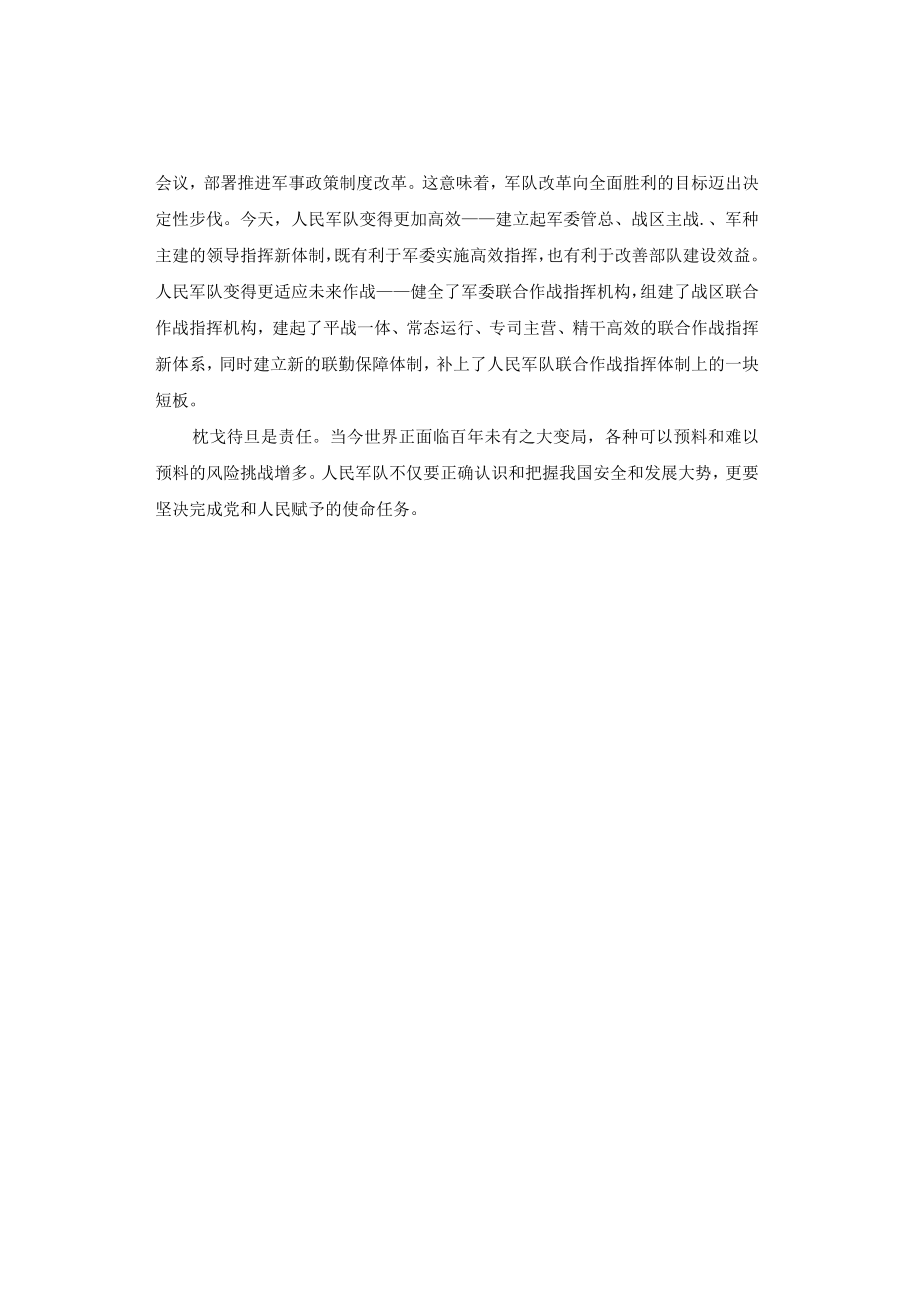 会议，部署推进军事政策制度改革。这意味着，军队改革向全面胜利的目标迈出决定性步伐。今天，人民军队变得更加高效——建立起军委管总、战区主战.、军种主建的领导指挥新体制，既有利于军委实施高效指挥，也有利于改善部队建设效益。人民军队变得更适应未来作战——健全了军委联合作战指挥机构，组建了战区联合作战指挥机构，建起了平战一体、常态运行、专司主营、精干高效的联合作战指挥新体系，同时建立新的联勤保障体制，补上了人民军队联合作战指挥体制上的一块短板。

枕戈待旦是责任。当今世界正面临百年未有之大变局，各种可以预料和难以预料的风险挑战增多。人民军队不仅要正确认识和把握我国安全和发展大势，更要坚决完成党和人民赋予的使命任务。